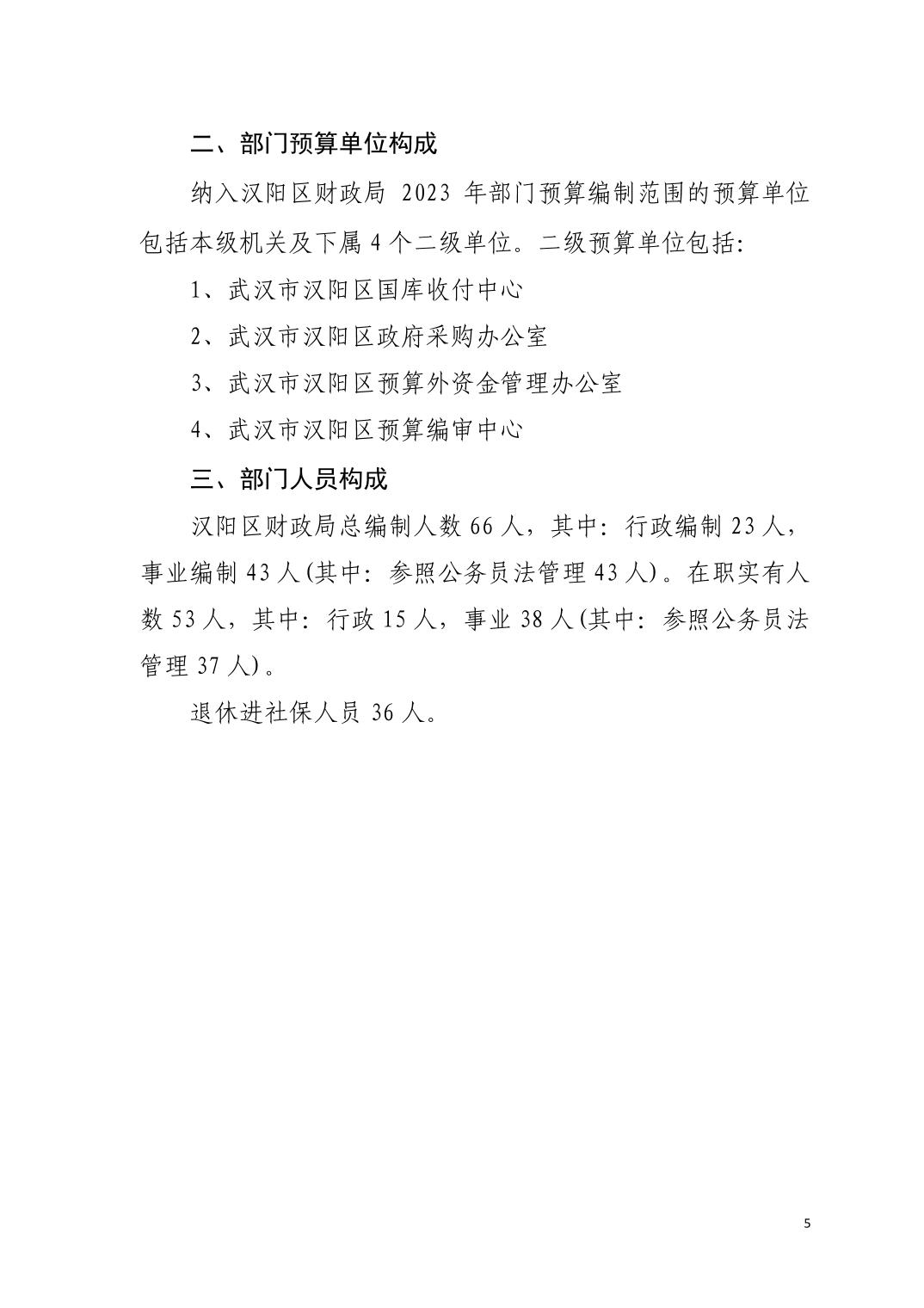 二、部门预算单位构成

纳入汉阳区财政局 2023 年部门预算编制范围的预算单位包括本级机关及下属 4 个二级单位。二级预算单位包括:

1、武汉市汉阳区国库收付中心

2、武汉市汉阳区政府采购办公室

3、武汉市汉阳区预算外资金管理办公室

4、武汉市汉阳区预算编审中心

三、部门人员构成

汉阳区财政局总编制人数 66 人，其中：行政编制 23 人，事业编制 43 人(其中：参照公务员法管理 43 人)。在职实有人数 53 人，其中：行政 15 人，事业 38 人(其中：参照公务员法管理 37 人)。

退休进社保人员 36 人。

5